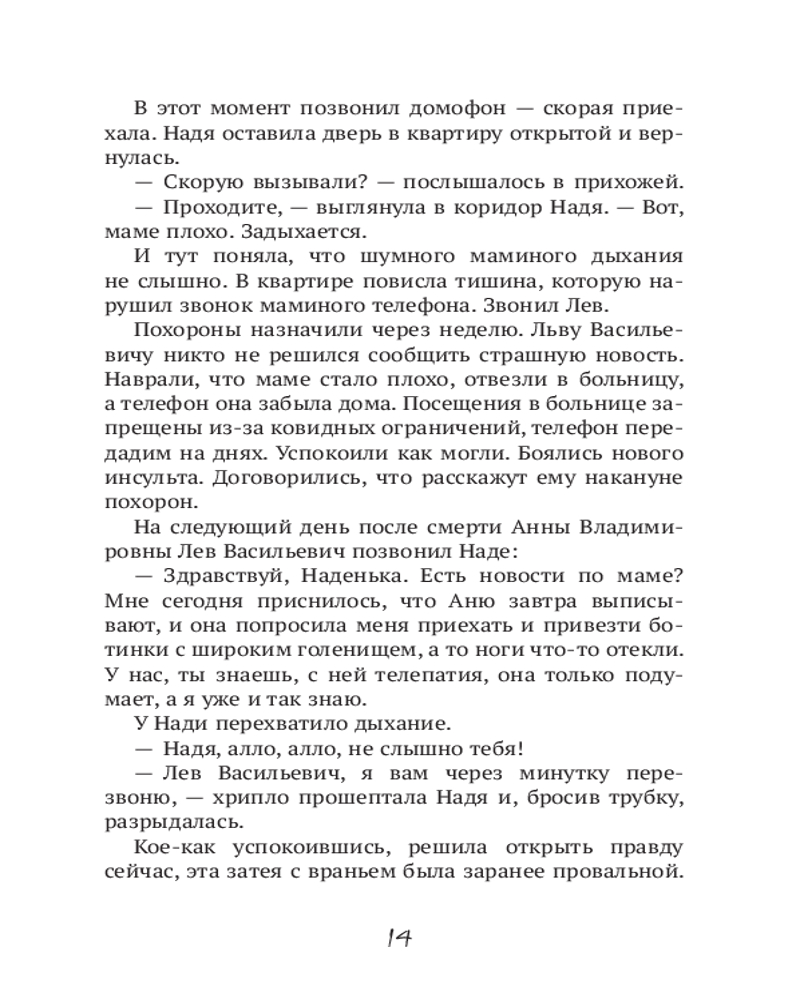 В этот момент позвонил домофон — скорая приехала. Надя оставила дверь в квартиру открытой и вернулась.

— Скорую вызывали? — послышалось в прихожей.

— Проходите, — выглянула в коридор Надя. — Вот, маме плохо. Задыхается.

И тут поняла, что шумного маминого дыхания не слышно. В квартире повисла тишина, которую нарушил звонок маминого телефона. Звонил Лев.

Похороны назначили через неделю. Льву Васильевичу никто не решился сообщить страшную новость. Наврали, что маме стало плохо, отвезли в больницу, а телефон она забыла дома. Посещения в больнице запрещены из-за ковидных ограничений, телефон передадим на днях. Успокоили как могли. Боялись нового инсульта. Договорились, что расскажут ему накануне похорон.

На следующий день после смерти Анны Владимировны Лев Васильевич позвонил Наде:

— Здравствуй, Наденька. Есть новости по маме? Мне сегодня приснилось, что Аню завтра выписывают, и она попросила меня приехать и привезти ботинки с широким голенищем, а то ноги что-то отекли. У нас, ты знаешь, с ней телепатия, она только подумает, а я уже и так знаю.

У Нади перехватило дыхание.

— Надя, алло, алло, не слышно тебя!

— Лев Васильевич, я вам через минутку перезвоню, — хрипло прошептала Надя и, бросив трубку, разрыдалась.

Кое-как успокоившись, решила открыть правду сейчас, эта затея с враньем была заранее провальной.

14